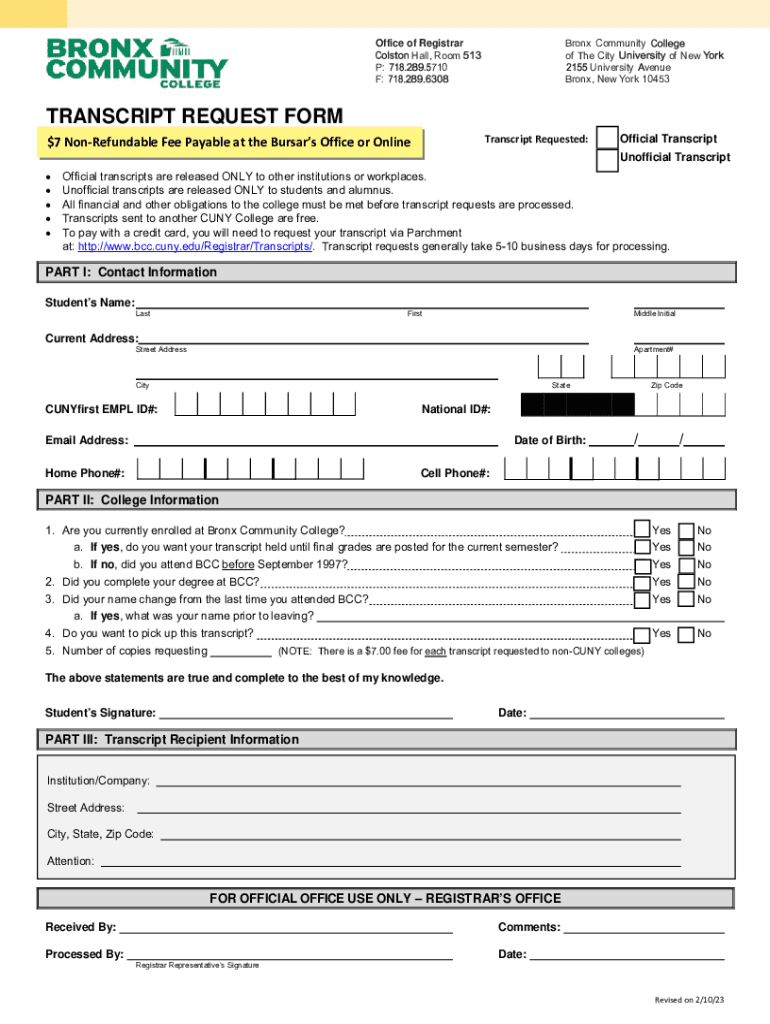 BRONX COMMUNITY COLLEGE

Office of Registrar
Colston Hall, Room 513
P: 718.289.5710
F: 718.289.6308

Bronx Community College
of The City University of New York
2155 University Avenue
Bronx, New York 10453

TRANSCRIPT REQUEST FORM

$7 Non-Refundable Fee Payable at the Bursar's Office or Online

Transcript Requested: Official Transcript
Unofficial Transcript

• Official transcripts are released ONLY to other institutions or workplaces.
• Unofficial transcripts are released ONLY to students and alumnus.
• All financial and other obligations to the college must be met before transcript requests are processed.
• Transcripts sent to another CUNY College are free.
• To pay with a credit card, you will need to request your transcript via Parchment at: http://www.bcc.cuny.edu/Registrar/Transcripts/. Transcript requests generally take 5-10 business days for processing.

PART I: Contact Information

Student's Name:
Last First Middle Initial

Current Address:
Street Address Apartment#

City State Zip Code

CUNYfirst EMPL ID#: National ID#:

Email Address: Date of Birth: / /

Home Phone#: Cell Phone#:

PART II: College Information

1. Are you currently enrolled at Bronx Community College? Yes No
a. If yes, do you want your transcript held until final grades are posted for the current semester? Yes No
b. If no, did you attend BCC before September 1997? Yes No
2. Did you complete your degree at BCC? Yes No
3. Did your name change from the last time you attended BCC? Yes No
a. If yes, what was your name prior to leaving?
4. Do you want to pick up this transcript? Yes No
5. Number of copies requesting (NOTE: There is a $7.00 fee for each transcript requested to non-CUNY colleges)

The above statements are true and complete to the best of my knowledge.

Student's Signature: Date:

PART III: Transcript Recipient Information

Institution/Company:

Street Address:

City, State, Zip Code:

Attention:

FOR OFFICIAL OFFICE USE ONLY – REGISTRAR'S OFFICE

Received By: Comments:

Processed By: Date:
Registrar Representative's Signature

Revised on 2/10/23